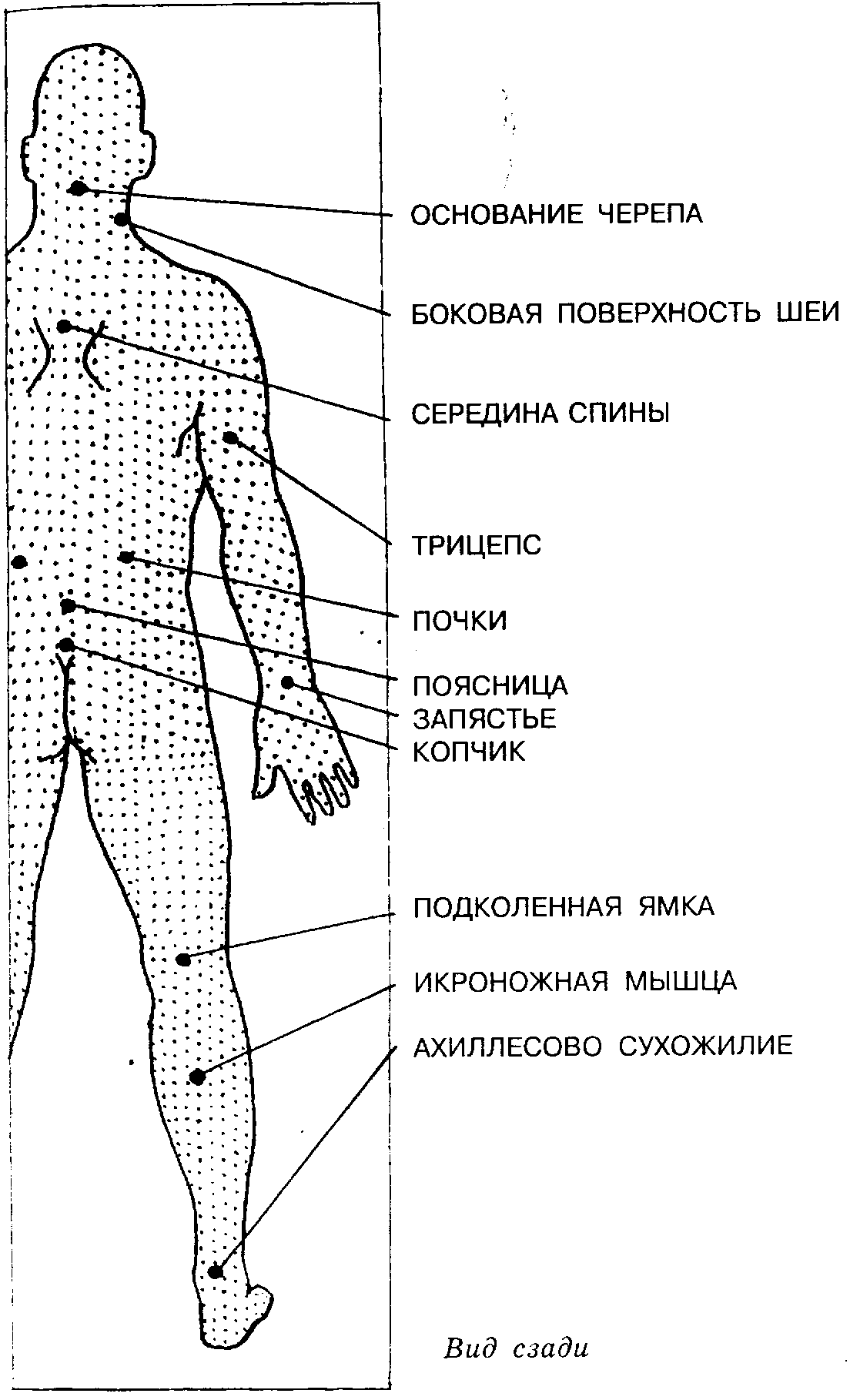 ОСНОВАНИЕ ЧЕРЕПА

БОКОВАЯ ПОВЕРХНОСТЬ ШЕИ

СЕРЕДИНА СПИНЫ

ТРИЦЕПС

ПОЧКИ

ПОЯСНИЦА

ЗАПЯСТЬЕ

КОПЧИК

ПОДКОЛЕННАЯ ЯМКА

ИКРОНОЖНАЯ МЫШЦА

АХИЛЛЕСОВО СУХОЖИЛИЕ

Вид сзади